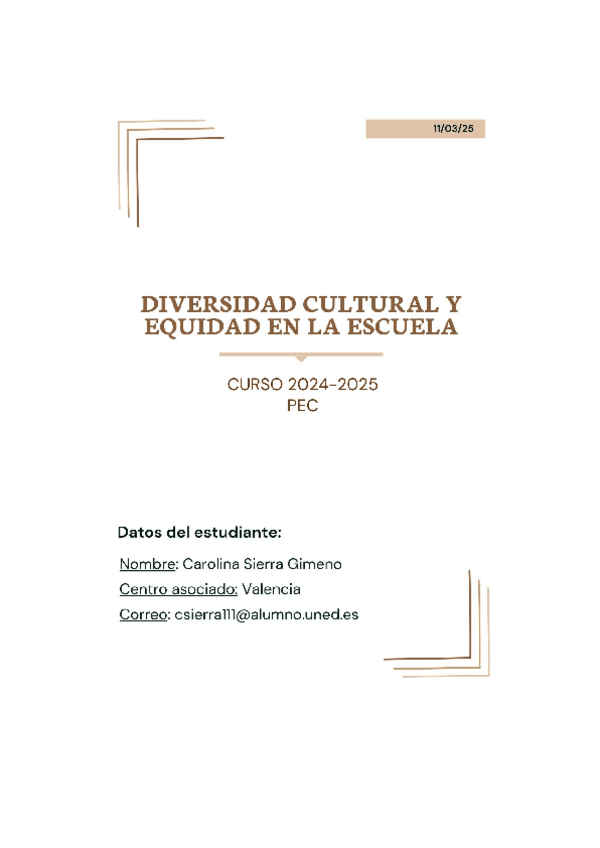 11/03/25

DIVERSIDAD CULTURAL Y EQUIDAD EN LA ESCUELA

CURSO 2024-2025
PEC

Datos del estudiante:

Nombre: Carolina Sierra Gimeno

Centro asociado: Valencia

Correo: csierra111@alumno.uned.es